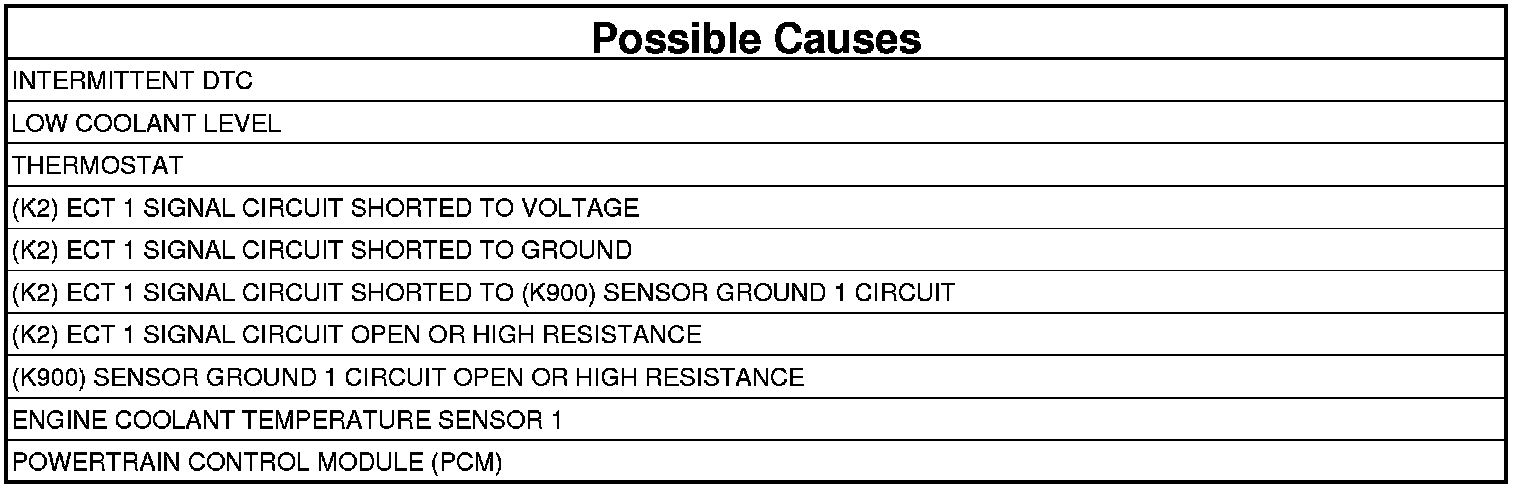 | Possible Causes |
|---|
| INTERMITTENT DTC |
| LOW COOLANT LEVEL |
| THERMOSTAT |
| (K2) ECT 1 SIGNAL CIRCUIT SHORTED TO VOLTAGE |
| (K2) ECT 1 SIGNAL CIRCUIT SHORTED TO GROUND |
| (K2) ECT 1 SIGNAL CIRCUIT SHORTED TO (K900) SENSOR GROUND 1 CIRCUIT |
| (K2) ECT 1 SIGNAL CIRCUIT OPEN OR HIGH RESISTANCE |
| (K900) SENSOR GROUND 1 CIRCUIT OPEN OR HIGH RESISTANCE |
| ENGINE COOLANT TEMPERATURE SENSOR 1 |
| POWERTRAIN CONTROL MODULE (PCM) |